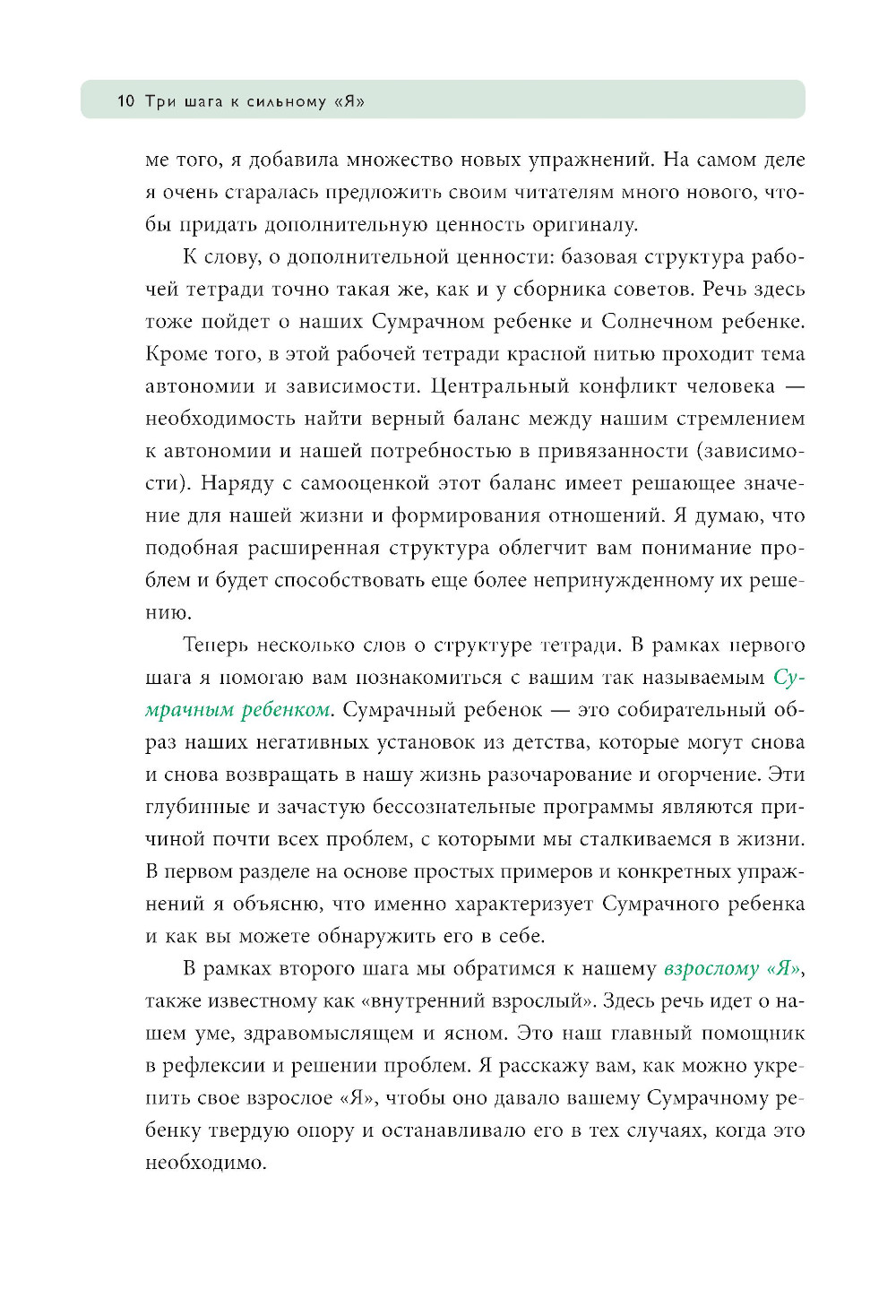 10 Три шага к сильному «Я»

ме того, я добавила множество новых упражнений. На самом деле я очень старалась предложить своим читателям много нового, чтобы придать дополнительную ценность оригиналу.

К слову, о дополнительной ценности: базовая структура рабочей тетради точно такая же, как и у сборника советов. Речь здесь тоже пойдет о наших Сумрачном ребенке и Солнечном ребенке. Кроме того, в этой рабочей тетради красной нитью проходит тема автономии и зависимости. Центральный конфликт человека — необходимость найти верный баланс между нашим стремлением к автономии и нашей потребностью в привязанности (зависимости). Наряду с самооценкой этот баланс имеет решающее значение для нашей жизни и формирования отношений. Я думаю, что подобная расширенная структура облегчит вам понимание проблем и будет способствовать еще более непринужденному их решению.

Теперь несколько слов о структуре тетради. В рамках первого шага я помогаю вам познакомиться с вашим так называемым Сумрачным ребенком. Сумрачный ребенок — это собирательный образ наших негативных установок из детства, которые могут снова и снова возвращать в нашу жизнь разочарование и огорчение. Эти глубинные и зачастую бессознательные программы являются причиной почти всех проблем, с которыми мы сталкиваемся в жизни. В первом разделе на основе простых примеров и конкретных упражнений я объясню, что именно характеризует Сумрачного ребенка и как вы можете обнаружить его в себе.

В рамках второго шага мы обратимся к нашему взрослому «Я», также известному как «внутренний взрослый». Здесь речь идет о нашем уме, здравомыслящем и ясном. Это наш главный помощник в рефлексии и решении проблем. Я расскажу вам, как можно укрепить свое взрослое «Я», чтобы оно давало вашему Сумрачному ребенку твердую опору и останавливало его в тех случаях, когда это необходимо.